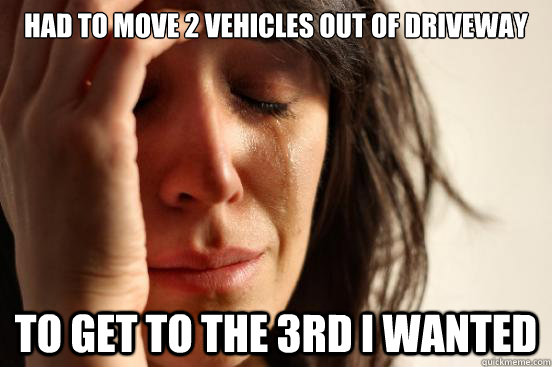 HAD TO MOVE 2 VEHICLES OUT OF DRIVEWAY

TO GET TO THE 3RD I WANTED

quickmeme.com